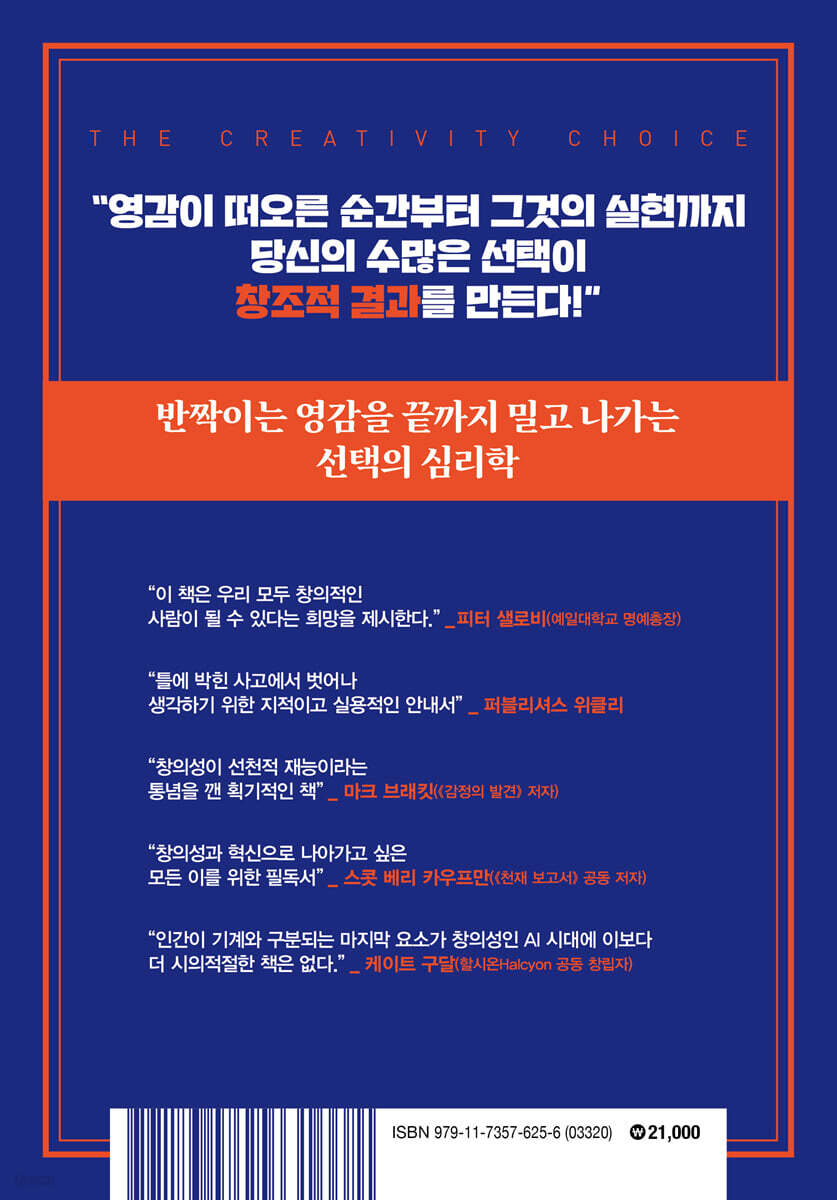 THE CREATIVITY CHOICE

"영감이 떠오른 순간부터 그것의 실현까지 당신의 수많은 선택이 창조적 결과를 만든다!"

반짝이는 영감을 끝까지 밀고 나가는 선택의 심리학

"이 책은 우리 모두 창의적인 사람이 될 수 있다는 희망을 제시한다." _ 피터 샐로비(예일대학교 명예총장)

"틀에 박힌 사고에서 벗어나 생각하기 위한 지적이고 실용적인 안내서" _ 퍼블리셔스 위클리

"창의성이 선천적 재능이라는 통념을 깬 획기적인 책" _ 마크 브래킷(《감정의 발견》 저자)

"창의성과 혁신으로 나아가고 싶은 모든 이를 위한 필독서" _ 스콧 베리 카우프만(《천재 보고서》 공동 저자)

"인간이 기계와 구분되는 마지막 요소가 창의성인 AI 시대에 이보다 더 시의적절한 책은 없다." _ 케이트 구달(할시온Halcyon 공동 창립자)

ISBN 979-11-7357-625-6 (03320) ₩21,000